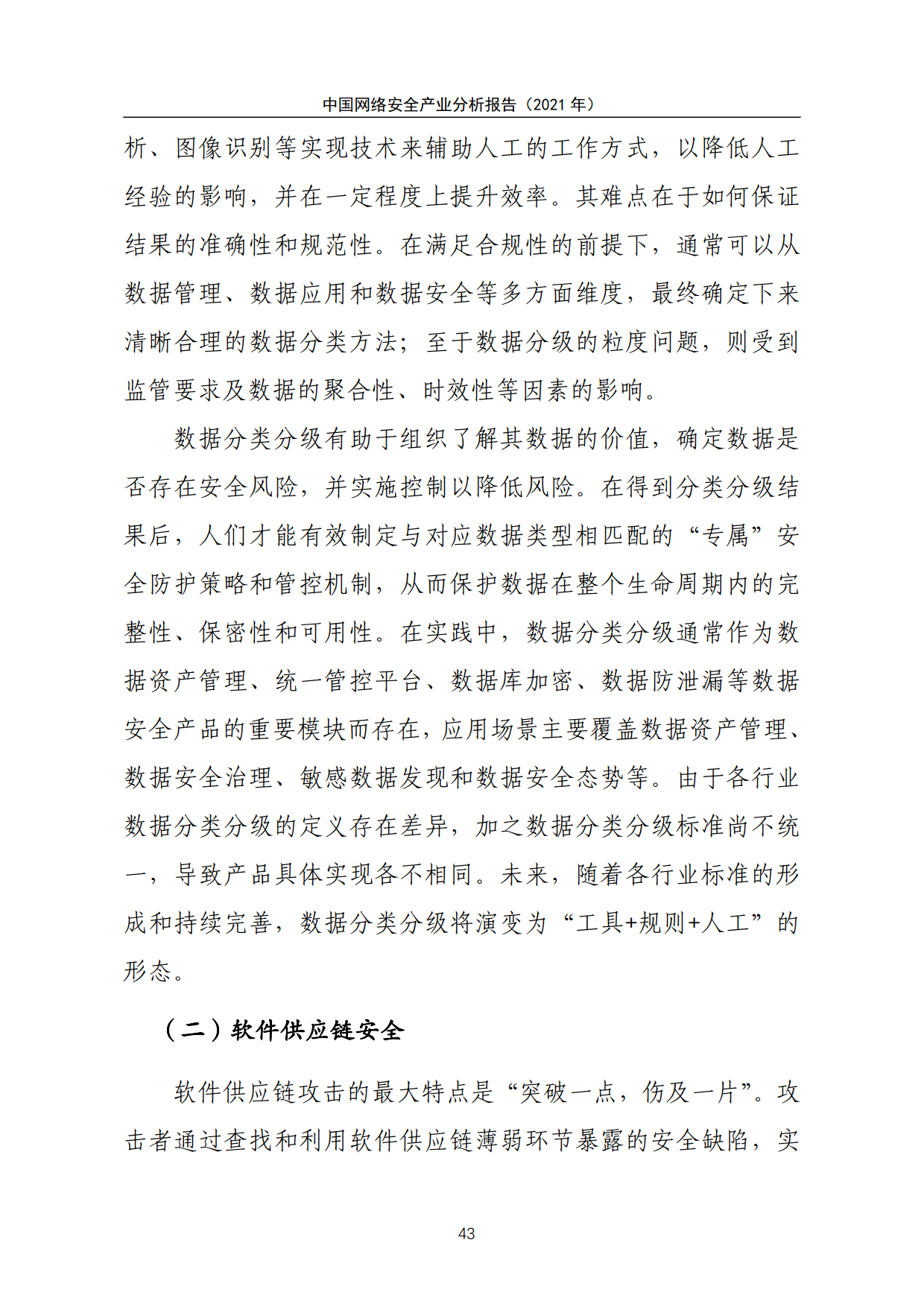 中国网络安全产业分析报告（2021 年）

析、图像识别等实现技术来辅助人工的工作方式，以降低人工经验的影响，并在一定程度上提升效率。其难点在于如何保证结果的准确性和规范性。在满足合规性的前提下，通常可以从数据管理、数据应用和数据安全等多方面维度，最终确定下来清晰合理的数据分类方法；至于数据分级的粒度问题，则受到监管要求及数据的聚合性、时效性等因素的影响。

数据分类分级有助于组织了解其数据的价值，确定数据是否存在安全风险，并实施控制以降低风险。在得到分类分级结果后，人们才能有效制定与对应数据类型相匹配的“专属”安全防护策略和管控机制，从而保护数据在整个生命周期内的完整性、保密性和可用性。在实践中，数据分类分级通常作为数据资产管理、统一管控平台、数据库加密、数据防泄漏等数据安全产品的重要模块而存在，应用场景主要覆盖数据资产管理、数据安全治理、敏感数据发现和数据安全态势等。由于各行业数据分类分级的定义存在差异，加之数据分类分级标准尚不统一，导致产品具体实现各不相同。未来，随着各行业标准的形成和持续完善，数据分类分级将演变为“工具+规则+人工”的形态。

（二）软件供应链安全

软件供应链攻击的最大特点是“突破一点，伤及一片”。攻击者通过查找和利用软件供应链薄弱环节暴露的安全缺陷，实

43